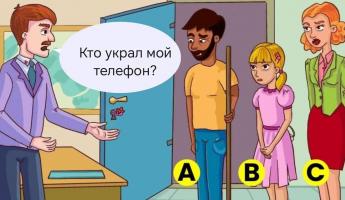 Кто украл мой телефон?

A

B

C